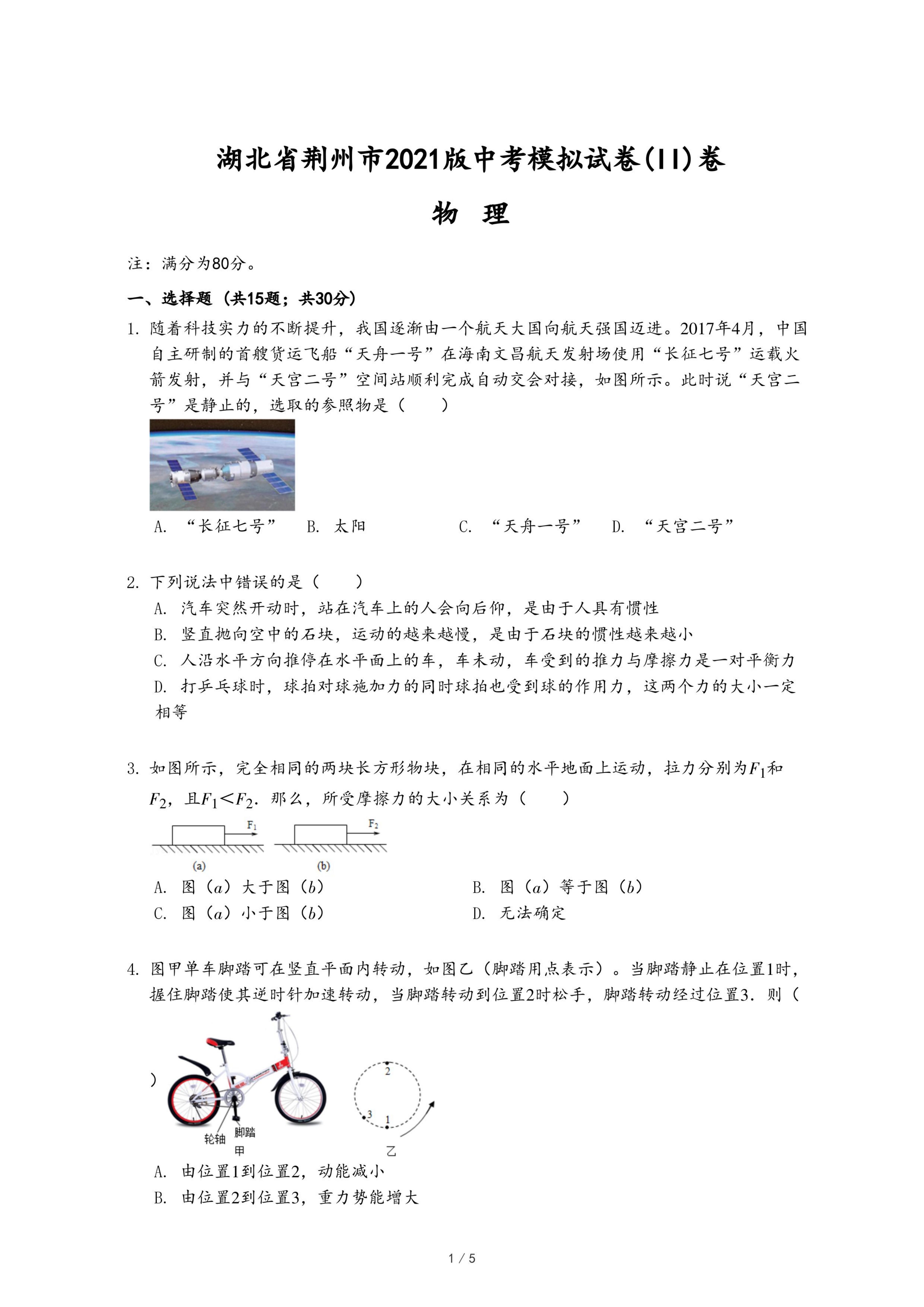 湖北省荆州市2021版中考模拟试卷(II)卷

物 理

注：满分为80分。

一、选择题（共15题；共30分）

1. 随着科技实力的不断提升，我国逐渐由一个航天大国向航天强国迈进。2017年4月，中国自主研制的首艘货运飞船“天舟一号”在海南文昌航天发射场使用“长征七号”运载火箭发射，并与“天宫二号”空间站顺利完成自动交会对接，如图所示。此时说“天宫二号”是静止的，选取的参照物是（　　）

A. “长征七号”　B. 太阳　C. “天舟一号”　D. “天宫二号”

2. 下列说法中错误的是（　　）

A. 汽车突然开动时，站在汽车上的人会向后仰，是由于人具有惯性

B. 竖直抛向空中的石块，运动的越来越慢，是由于石块的惯性越来越小

C. 人沿水平方向推停在水平面上的车，车未动，车受到的推力与摩擦力是一对平衡力

D. 打乒乓球时，球拍对球施加力的同时球拍也受到球的作用力，这两个力的大小一定相等

3. 如图所示，完全相同的两块长方形物块，在相同的水平地面上运动，拉力分别为$F_1$和$F_2$，且$F_1<F_2$．那么，所受摩擦力的大小关系为（　　）

$F_1$ $F_2$

(a) (b)

A. 图（$a$）大于图（$b$）　B. 图（$a$）等于图（$b$）

C. 图（$a$）小于图（$b$）　D. 无法确定

4. 图甲单车脚踏可在竖直平面内转动，如图乙（脚踏用点表示）。当脚踏静止在位置1时，握住脚踏使其逆时针加速转动，当脚踏转动到位置2时松手，脚踏转动经过位置3．则（　　）

轮轴 脚踏 甲 2 3 1 乙

A. 由位置1到位置2，动能减小

B. 由位置2到位置3，重力势能增大

1 / 5